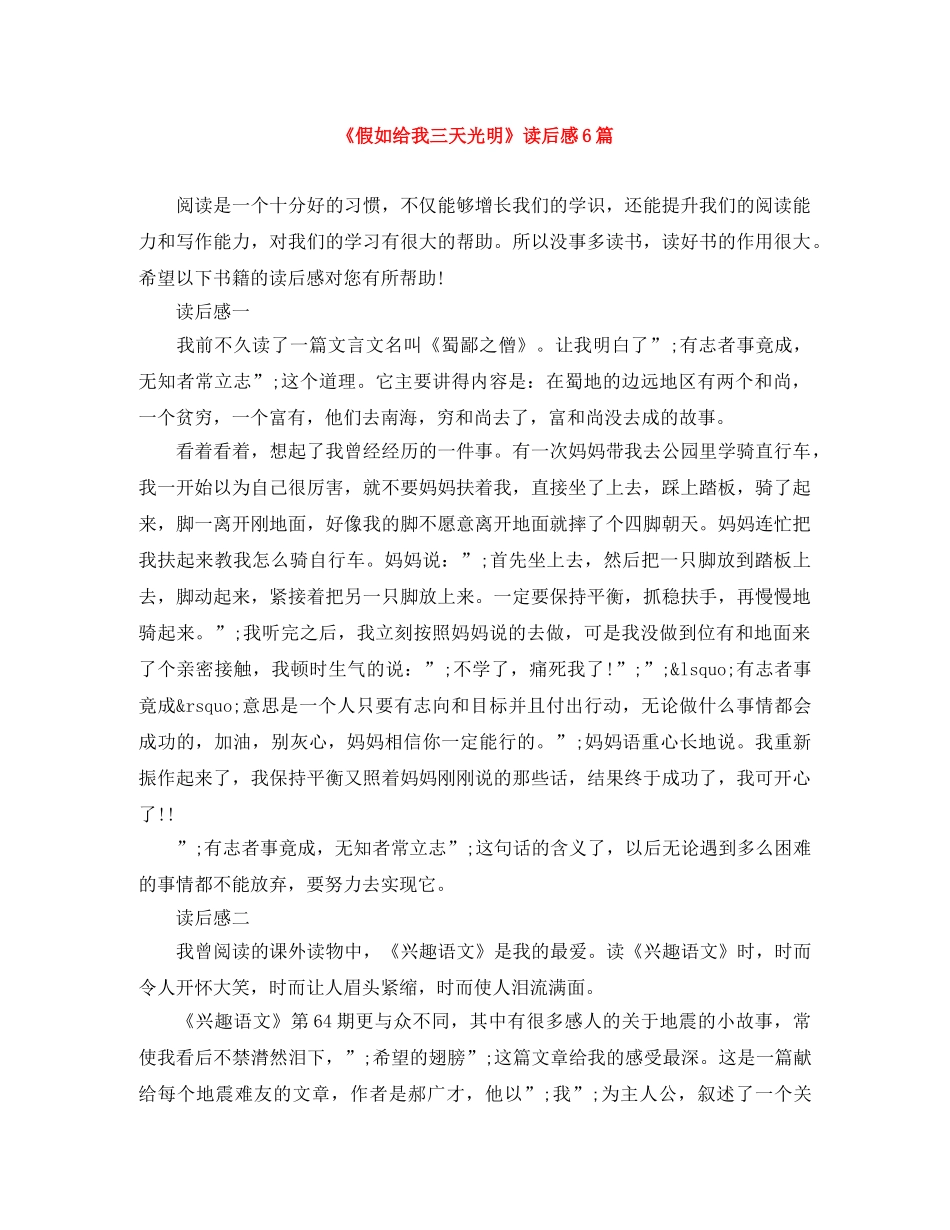 《假如给我三天光明》读后感6篇

阅读是一个十分好的习惯，不仅能够增长我们的学识，还能提升我们的阅读能力和写作能力，对我们的学习有很大的帮助。所以没事多读书，读好书的作用很大。希望以下书籍的读后感对您有所帮助!

读后感一

我前不久读了一篇文言文名叫《蜀鄙之僧》。让我明白了”;有志者事竟成，无知者常立志”;这个道理。它主要讲得内容是：在蜀地的边远地区有两个和尚，一个贫穷，一个富有，他们去南海，穷和尚去了，富和尚没去成的故事。

看着看着，想起了我曾经经历的一件事。有一次妈妈带我去公园里学骑直行车，我一开始以为自己很厉害，就不要妈妈扶着我，直接坐了上去，踩上踏板，骑了起来，脚一离开刚地面，好像我的脚不愿意离开地面就摔了个四脚朝天。妈妈连忙把我扶起来教我怎么骑自行车。妈妈说：”;首先坐上去，然后把一只脚放到踏板上去，脚动起来，紧接着把另一只脚放上来。一定要保持平衡，抓稳扶手，再慢慢地骑起来。”;我听完之后，我立刻按照妈妈说的去做，可是我没做到位有和地面来了个亲密接触，我顿时生气的说：”;不学了，痛死我了!”;”;&lsquo;有志者事竟成&rsquo;意思是一个人只要有志向和目标并且付出行动，无论做什么事情都会成功的，加油，别灰心，妈妈相信你一定能行的。”;妈妈语重心长地说。我重新振作起来了，我保持平衡又照着妈妈刚刚说的那些话，结果终于成功了，我可开心了!!

”;有志者事竟成，无知者常立志”;这句话的含义了，以后无论遇到多么困难的事情都不能放弃，要努力去实现它。

读后感二

我曾阅读的课外读物中，《兴趣语文》是我的最爱。读《兴趣语文》时，时而令人开怀大笑，时而让人眉头紧缩，时而使人泪流满面。

《兴趣语文》第64期更与众不同，其中有很多感人的关于地震的小故事，常使我看后不禁潸然泪下，”;希望的翅膀”;这篇文章给我的感受最深。这是一篇献给每个地震难友的文章，作者是郝广才，他以”;我”;为主人公，叙述了一个关